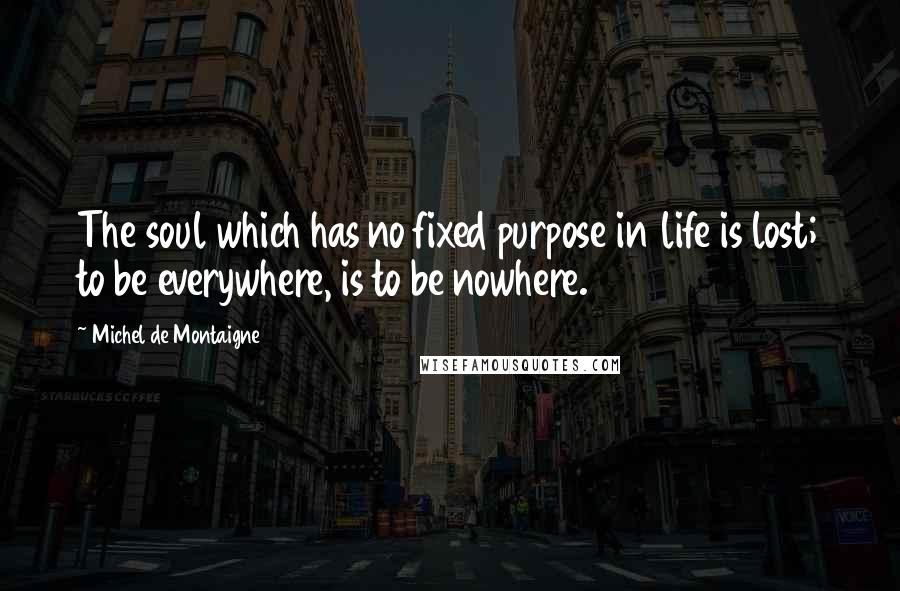 The soul which has no fixed purpose in life is lost; to be everywhere, is to be nowhere.

~ Michel de Montaigne

WISEFAMOUSQUOTES.COM

STARBUCKS COFFEE

VOICE